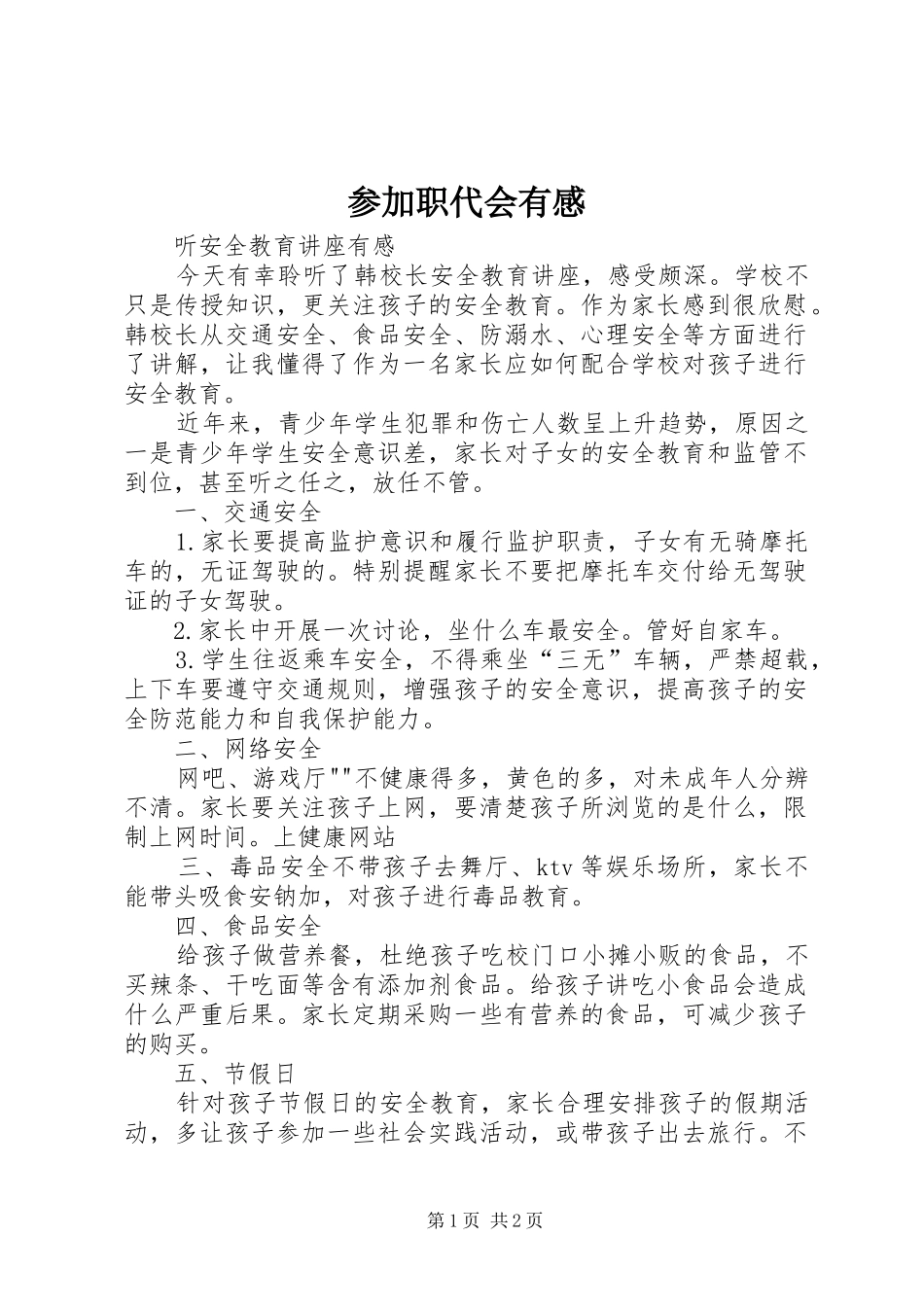 参加职代会有感

听安全教育讲座有感

今天有幸聆听了韩校长安全教育讲座，感受颇深。学校不只是传授知识，更关注孩子的安全教育。作为家长感到很欣慰。韩校长从交通安全、食品安全、防溺水、心理安全等方面进行了讲解，让我懂得了作为一名家长应如何配合学校对孩子进行安全教育。

近年来，青少年学生犯罪和伤亡人数呈上升趋势，原因之一是青少年学生安全意识差，家长对子女的安全教育和监管不到位，甚至听之任之，放任不管。

一、交通安全

1.家长要提高监护意识和履行监护职责，子女有无骑摩托车的，无证驾驶的。特别提醒家长不要把摩托车交付给无驾驶证的子女驾驶。

2.家长中开展一次讨论，坐什么车最安全。管好自家车。

3.学生往返乘车安全，不得乘坐“三无”车辆，严禁超载，上下车要遵守交通规则，增强孩子的安全意识，提高孩子的安全防范能力和自我保护能力。

二、网络安全

网吧、游戏厅""不健康得多，黄色的多，对未成年人分辨不清。家长要关注孩子上网，要清楚孩子所浏览的是什么，限制上网时间。上健康网站

三、毒品安全不带孩子去舞厅、ktv等娱乐场所，家长不能带头吸食安钠加，对孩子进行毒品教育。

四、食品安全

给孩子做营养餐，杜绝孩子吃校门口小摊小贩的食品，不买辣条、干吃面等含有添加剂食品。给孩子讲吃小食品会造成什么严重后果。家长定期采购一些有营养的食品，可减少孩子的购买。

五、节假日

针对孩子节假日的安全教育，家长合理安排孩子的假期活动，多让孩子参加一些社会实践活动，或带孩子出去旅行。不

第1页 共2页